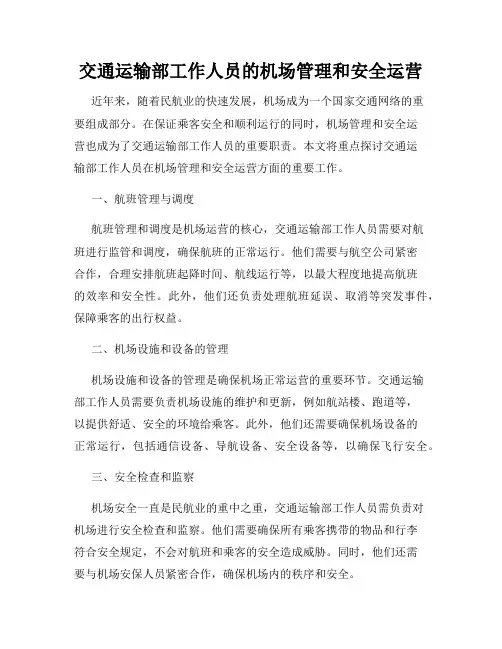 交通运输部工作人员的机场管理和安全运营

近年来，随着民航业的快速发展，机场成为一个国家交通网络的重要组成部分。在保证乘客安全和顺利运行的同时，机场管理和安全运营也成为了交通运输部工作人员的重要职责。本文将重点探讨交通运输部工作人员在机场管理和安全运营方面的重要工作。

一、航班管理与调度

航班管理和调度是机场运营的核心，交通运输部工作人员需要对航班进行监管和调度，确保航班的正常运行。他们需要与航空公司紧密合作，合理安排航班起降时间、航线运行等，以最大程度地提高航班的效率和安全性。此外，他们还负责处理航班延误、取消等突发事件，保障乘客的出行权益。

二、机场设施和设备的管理

机场设施和设备的管理是确保机场正常运营的重要环节。交通运输部工作人员需要负责机场设施的维护和更新，例如航站楼、跑道等，以提供舒适、安全的环境给乘客。此外，他们还需要确保机场设备的正常运行，包括通信设备、导航设备、安全设备等，以确保飞行安全。

三、安全检查和监察

机场安全一直是民航业的重中之重，交通运输部工作人员需负责对机场进行安全检查和监察。他们需要确保所有乘客携带的物品和行李符合安全规定，不会对航班和乘客的安全造成威胁。同时，他们还需要与机场安保人员紧密合作，确保机场内的秩序和安全。